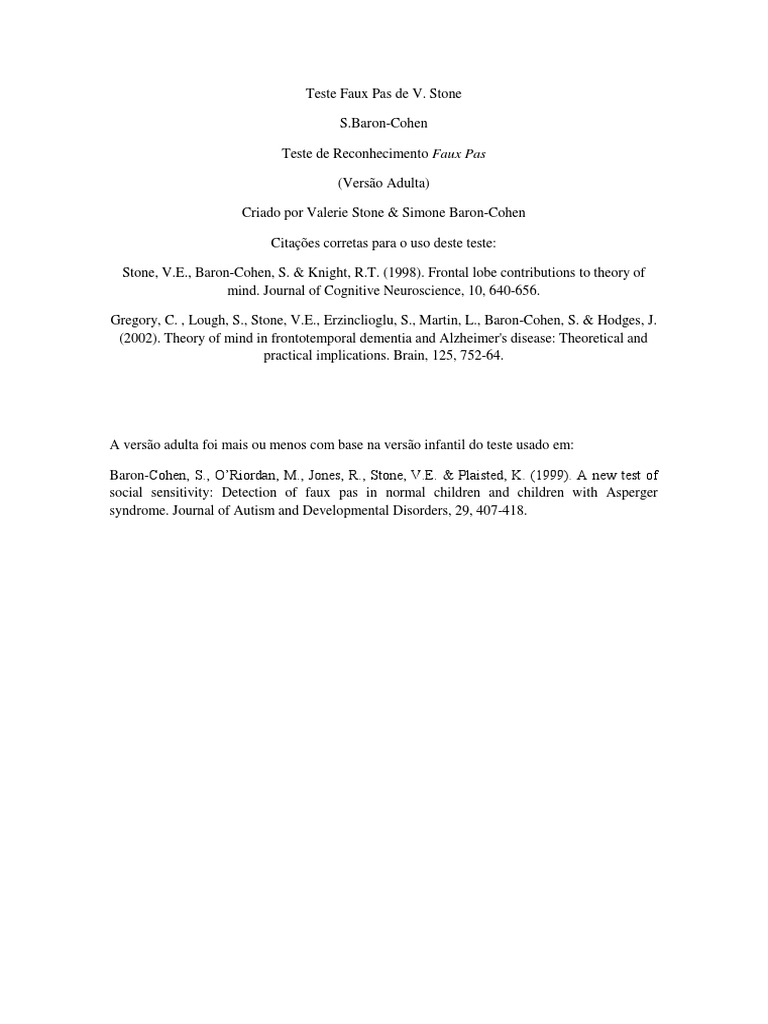 Teste Faux Pas de V. Stone

S.Baron-Cohen

Teste de Reconhecimento Faux Pas

(Versão Adulta)

Criado por Valerie Stone & Simone Baron-Cohen

Citações corretas para o uso deste teste:

Stone, V.E., Baron-Cohen, S. & Knight, R.T. (1998). Frontal lobe contributions to theory of mind. Journal of Cognitive Neuroscience, 10, 640-656.

Gregory, C. , Lough, S., Stone, V.E., Erzinclioglu, S., Martin, L., Baron-Cohen, S. & Hodges, J. (2002). Theory of mind in frontotemporal dementia and Alzheimer's disease: Theoretical and practical implications. Brain, 125, 752-64.

A versão adulta foi mais ou menos com base na versão infantil do teste usado em:

Baron-Cohen, S., O'Riordan, M., Jones, R., Stone, V.E. & Plaisted, K. (1999). A new test of social sensitivity: Detection of faux pas in normal children and children with Asperger syndrome. Journal of Autism and Developmental Disorders, 29, 407-418.